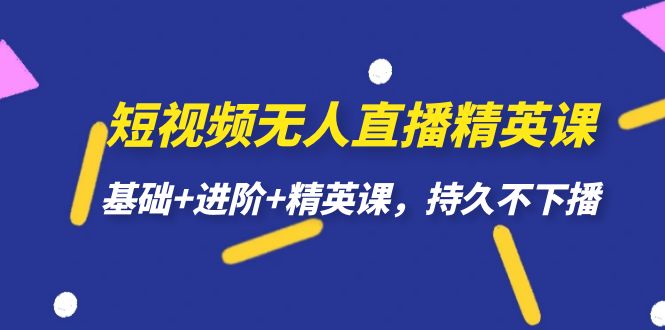 短视频无人直播精英课

基础+进阶+精英课，持久不下播